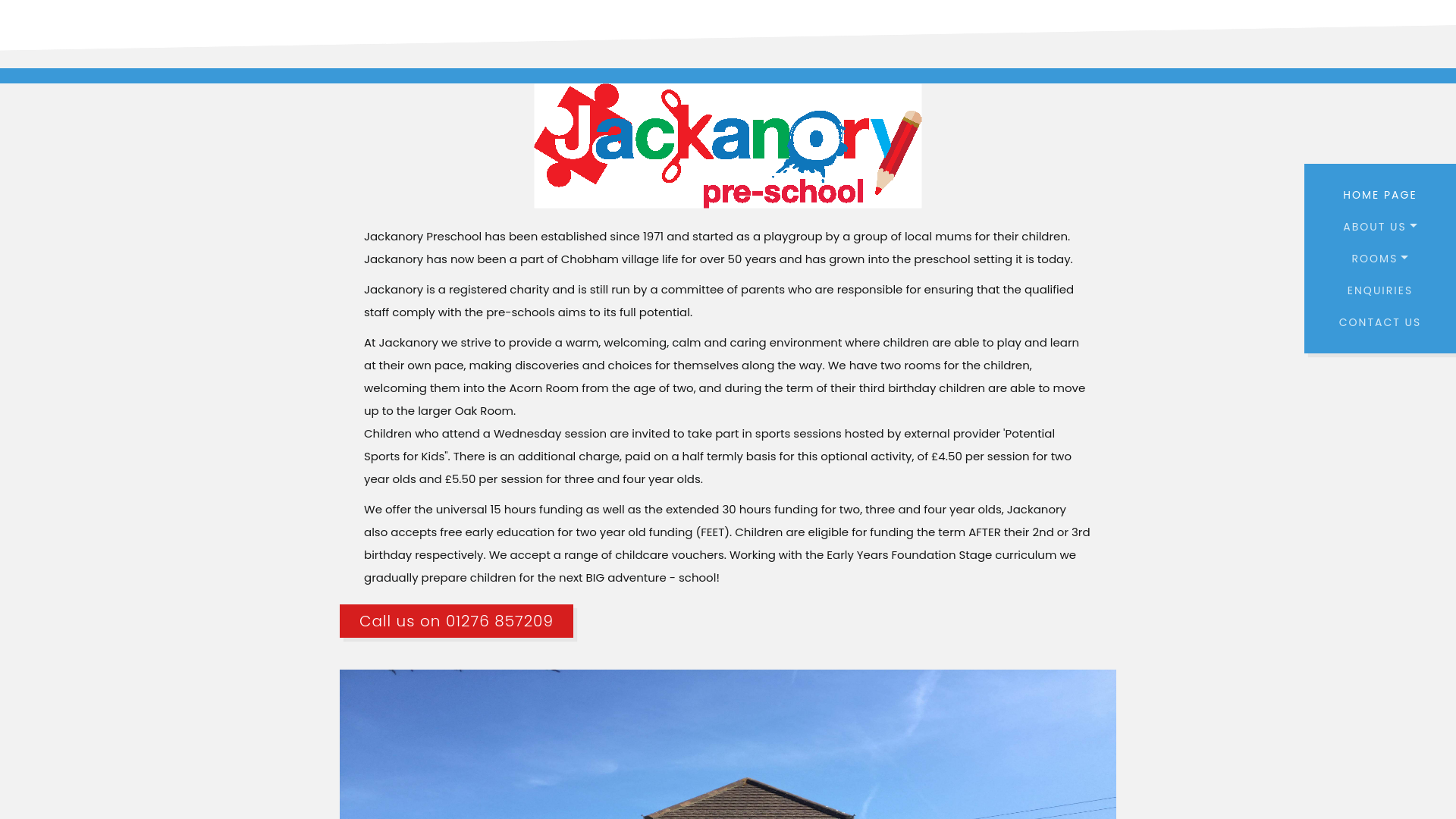 Jackanory pre-school

HOME PAGE
ABOUT US
ROOMS
ENQUIRIES
CONTACT US

Jackanory Preschool has been established since 1971 and started as a playgroup by a group of local mums for their children. Jackanory has now been a part of Chobham village life for over 50 years and has grown into the preschool setting it is today.

Jackanory is a registered charity and is still run by a committee of parents who are responsible for ensuring that the qualified staff comply with the pre-schools aims to its full potential.

At Jackanory we strive to provide a warm, welcoming, calm and caring environment where children are able to play and learn at their own pace, making discoveries and choices for themselves along the way. We have two rooms for the children, welcoming them into the Acorn Room from the age of two, and during the term of their third birthday children are able to move up to the larger Oak Room.
Children who attend a Wednesday session are invited to take part in sports sessions hosted by external provider 'Potential Sports for Kids". There is an additional charge, paid on a half termly basis for this optional activity, of £4.50 per session for two year olds and £5.50 per session for three and four year olds.

We offer the universal 15 hours funding as well as the extended 30 hours funding for two, three and four year olds, Jackanory also accepts free early education for two year old funding (FEET). Children are eligible for funding the term AFTER their 2nd or 3rd birthday respectively. We accept a range of childcare vouchers. Working with the Early Years Foundation Stage curriculum we gradually prepare children for the next BIG adventure - school!

Call us on 01276 857209